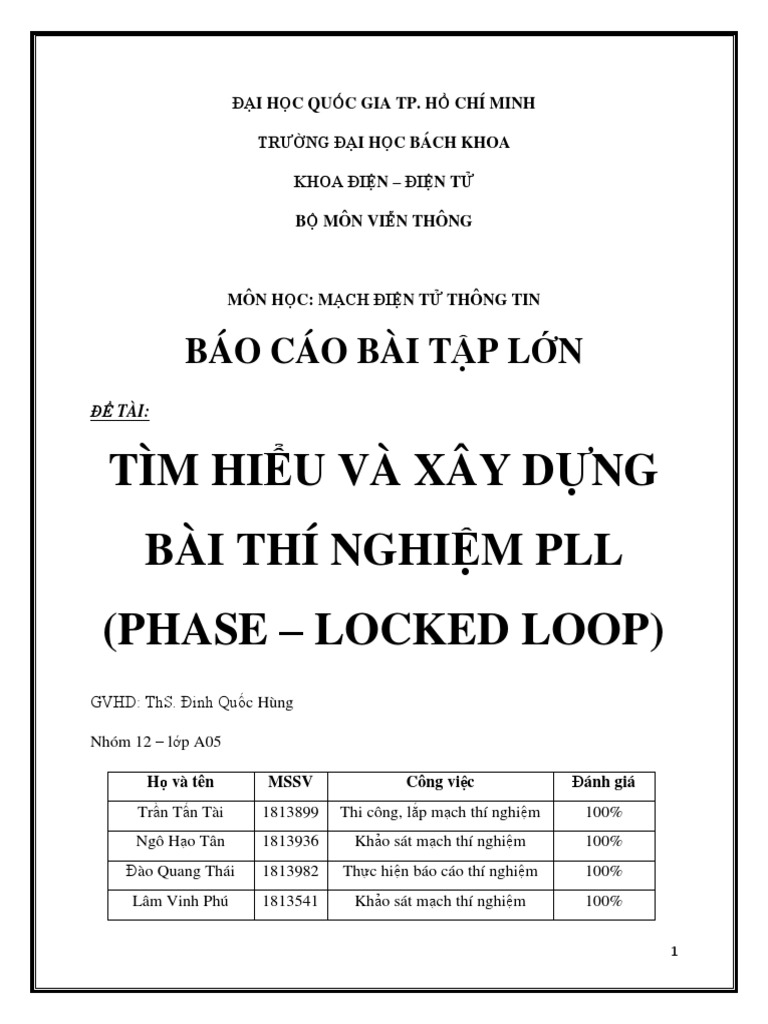 ĐẠI HỌC QUỐC GIA TP. HỒ CHÍ MINH

TRƯỜNG ĐẠI HỌC BÁCH KHOA

KHOA ĐIỆN – ĐIỆN TỬ

BỘ MÔN VIỄN THÔNG

MÔN HỌC: MẠCH ĐIỆN TỬ THÔNG TIN

BÁO CÁO BÀI TẬP LỚN

ĐỀ TÀI:

TÌM HIỂU VÀ XÂY DỰNG BÀI THÍ NGHIỆM PLL (PHASE – LOCKED LOOP)

GVHD: ThS. Đinh Quốc Hùng

Nhóm 12 – lớp A05

| Họ và tên | MSSV | Công việc | Đánh giá |
|---|---|---|---|
| Trần Tấn Tài | 1813899 | Thi công, lắp mạch thí nghiệm | 100% |
| Ngô Hạo Tân | 1813936 | Khảo sát mạch thí nghiệm | 100% |
| Đào Quang Thái | 1813982 | Thực hiện báo cáo thí nghiệm | 100% |
| Lâm Vinh Phú | 1813541 | Khảo sát mạch thí nghiệm | 100% |

1